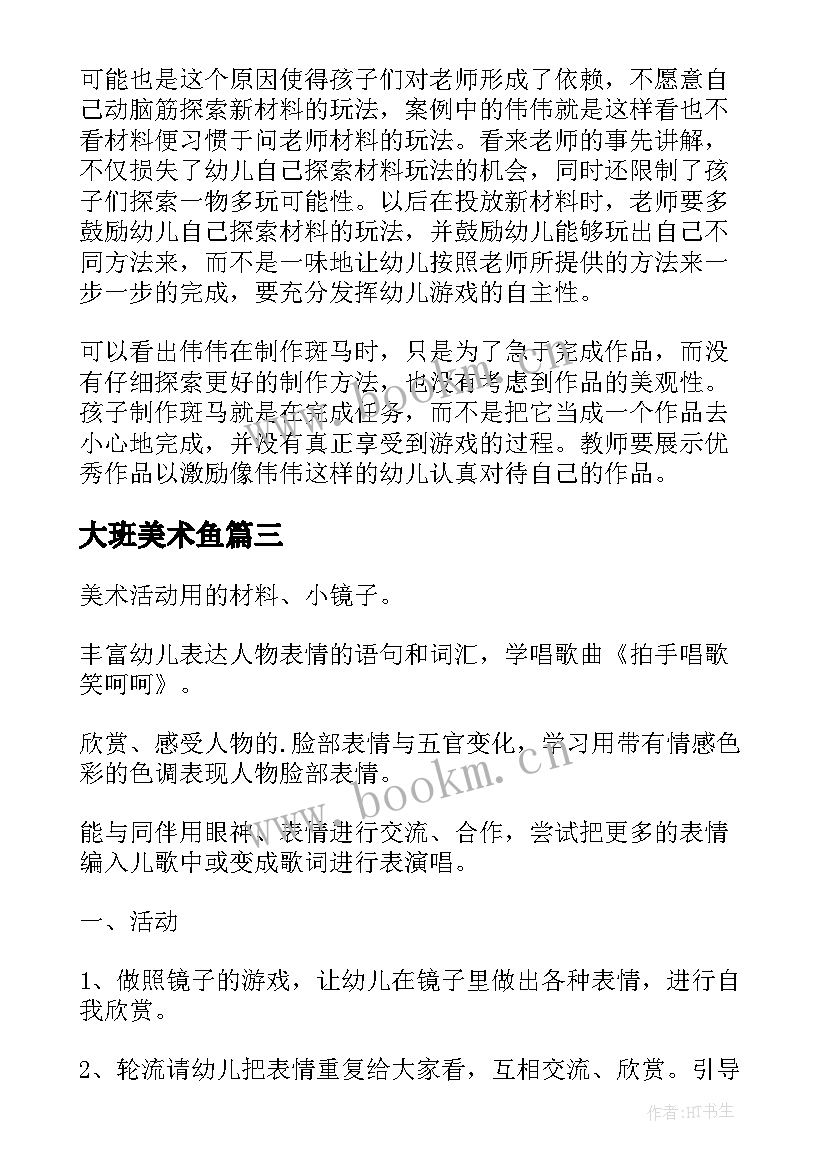 可能也是这个原因使得孩子们对老师形成了依赖，不愿意自己动脑筋探索新材料的玩法，案例中的伟伟就是这样看也不看材料便习惯于问老师材料的玩法。看来老师的事先讲解，不仅损失了幼儿自己探索材料玩法的机会，同时还限制了孩子们探索一物多玩可能性。以后在投放新材料时，老师要多鼓励幼儿自己探索材料的玩法，并鼓励幼儿能够玩出自己不同方法来，而不是一味地让幼儿按照老师所提供的方法来一步一步的完成，要充分发挥幼儿游戏的自主性。

可以看出伟伟在制作斑马时，只是为了急于完成作品，而没有仔细探索更好的制作方法，也没有考虑到作品的美观性。孩子制作斑马就是在完成任务，而不是把它当成一个作品去小心地完成，并没有真正享受到游戏的过程。教师要展示优秀作品以激励像伟伟这样的幼儿认真对待自己的作品。

大班美术鱼篇三

美术活动用的材料、小镜子。

丰富幼儿表达人物表情的语句和词汇，学唱歌曲《拍手唱歌笑呵呵》。

欣赏、感受人物的.脸部表情与五官变化，学习用带有情感色彩的色调表现人物脸部表情。

能与同伴用眼神、表情进行交流、合作，尝试把更多的表情编入儿歌中或变成歌词进行表演唱。

一、活动

1、做照镜子的游戏，让幼儿在镜子里做出各种表情，进行自我欣赏。

2、轮流请幼儿把表情重复给大家看，互相交流、欣赏。引导

www.bookm.cn

作者:HT书生